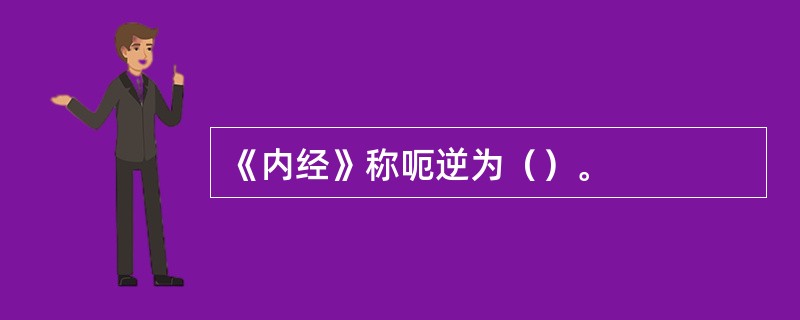 《内经》称呃逆为（）。